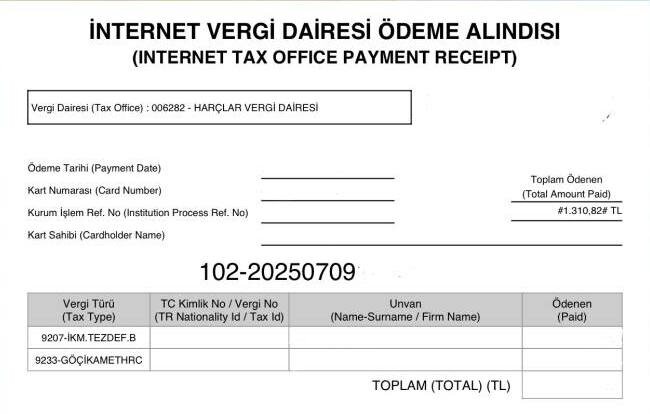 İNTERNET VERGİ DAİRESİ ÖDEME ALINDISI
(INTERNET TAX OFFICE PAYMENT RECEIPT)

Vergi Dairesi (Tax Office) : 006282 - HARÇLAR VERGİ DAİRESİ

Ödeme Tarihi (Payment Date) ____
Kart Numarası (Card Number) ____
Kurum İşlem Ref. No (Institution Process Ref. No) ____
Kart Sahibi (Cardholder Name) ____

Toplam Ödenen
(Total Amount Paid)
#1.310,82# TL

102-20250709

| Vergi Türü (Tax Type) | TC Kimlik No / Vergi No (TR Nationality Id / Tax Id) | Unvan (Name-Surname / Firm Name) | Ödenen (Paid) |
|---|---|---|---|
| 9207-İKM.TEZDEF.B | | | |
| 9233-GÖÇİKAMETHRC | | | |
| | | TOPLAM (TOTAL) (TL) | |